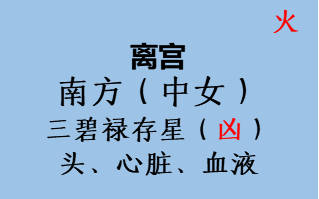 火

离宫

南方（中女）

三碧禄存星（凶）

头、心脏、血液